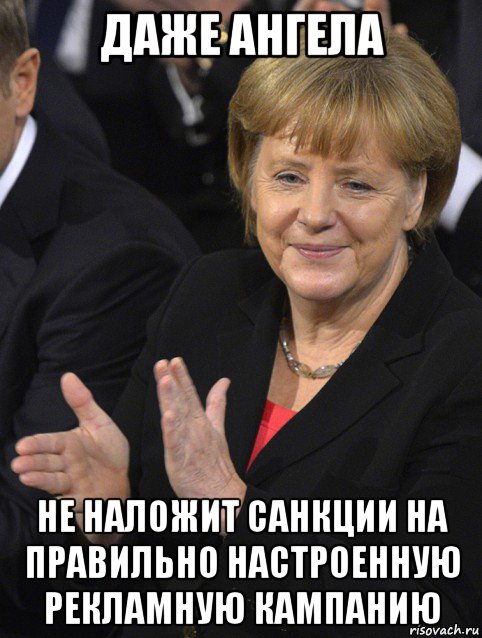 ДАЖЕ АНГЕЛА

НЕ НАЛОЖИТ САНКЦИИ НА ПРАВИЛЬНО НАСТРОЕННУЮ РЕКЛАМНУЮ КАМПАНИЮ

risovach.ru